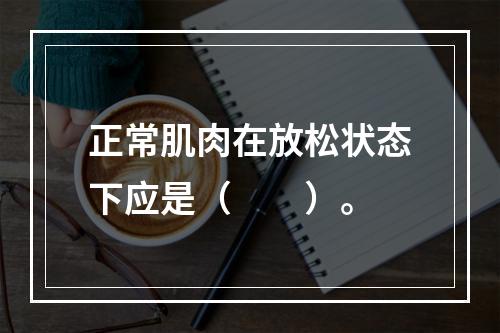 正常肌肉在放松状态下应是（　　）。